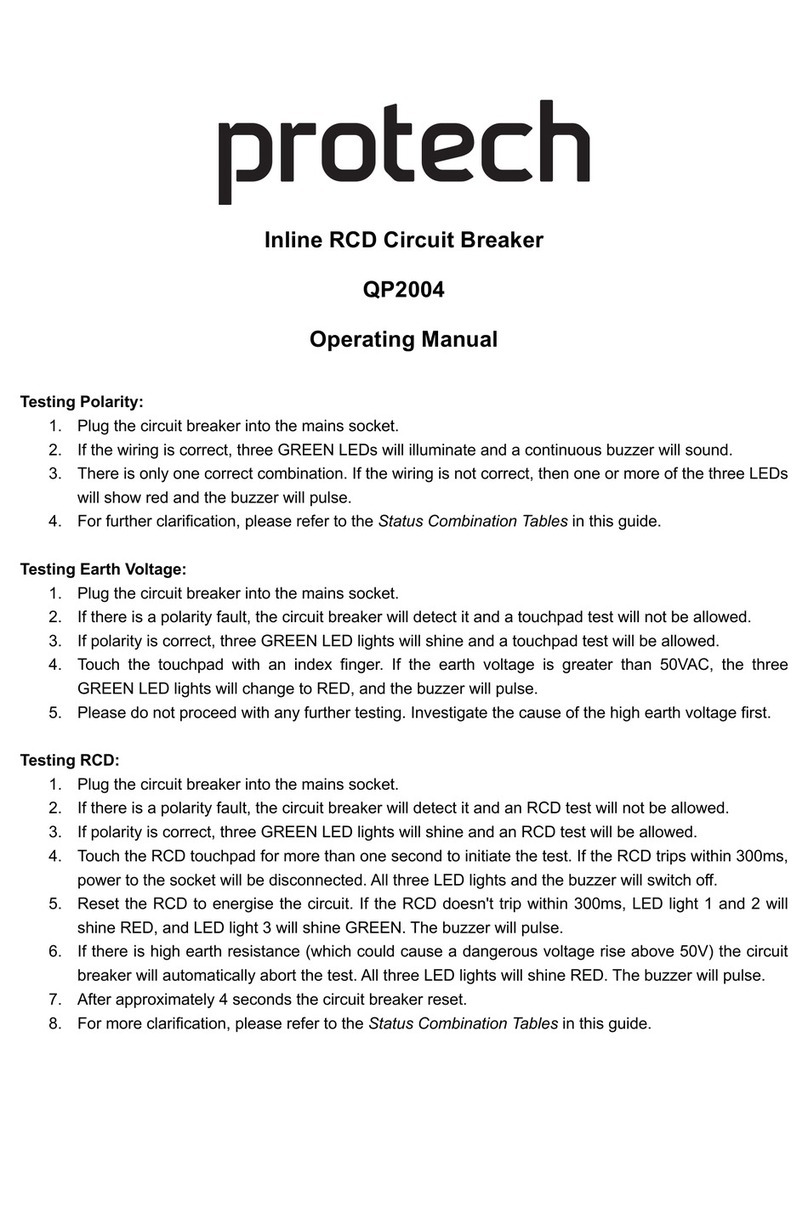 protech

Inline RCD Circuit Breaker

QP2004

Operating Manual

Testing Polarity:
1. Plug the circuit breaker into the mains socket.
2. If the wiring is correct, three GREEN LEDs will illuminate and a continuous buzzer will sound.
3. There is only one correct combination. If the wiring is not correct, then one or more of the three LEDs will show red and the buzzer will pulse.
4. For further clarification, please refer to the Status Combination Tables in this guide.

Testing Earth Voltage:
1. Plug the circuit breaker into the mains socket.
2. If there is a polarity fault, the circuit breaker will detect it and a touchpad test will not be allowed.
3. If polarity is correct, three GREEN LED lights will shine and a touchpad test will be allowed.
4. Touch the touchpad with an index finger. If the earth voltage is greater than 50VAC, the three GREEN LED lights will change to RED, and the buzzer will pulse.
5. Please do not proceed with any further testing. Investigate the cause of the high earth voltage first.

Testing RCD:
1. Plug the circuit breaker into the mains socket.
2. If there is a polarity fault, the circuit breaker will detect it and an RCD test will not be allowed.
3. If polarity is correct, three GREEN LED lights will shine and an RCD test will be allowed.
4. Touch the RCD touchpad for more than one second to initiate the test. If the RCD trips within 300ms, power to the socket will be disconnected. All three LED lights and the buzzer will switch off.
5. Reset the RCD to energise the circuit. If the RCD doesn't trip within 300ms, LED light 1 and 2 will shine RED, and LED light 3 will shine GREEN. The buzzer will pulse.
6. If there is high earth resistance (which could cause a dangerous voltage rise above 50V) the circuit breaker will automatically abort the test. All three LED lights will shine RED. The buzzer will pulse.
7. After approximately 4 seconds the circuit breaker reset.
8. For more clarification, please refer to the Status Combination Tables in this guide.